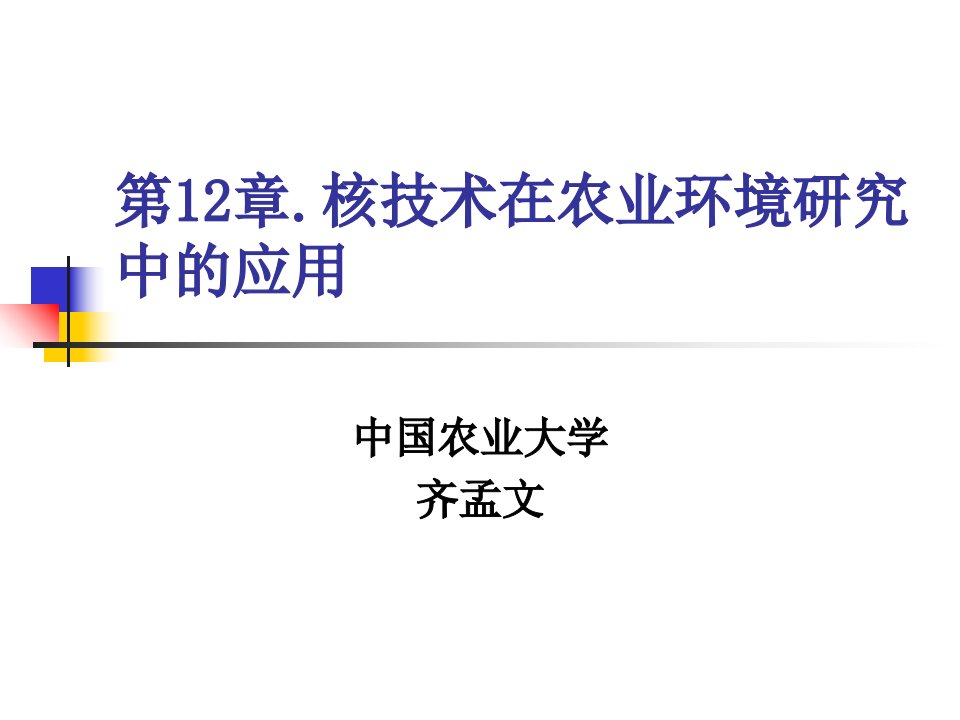 第12章. 核技术在农业环境研究中的应用

中国农业大学
齐孟文